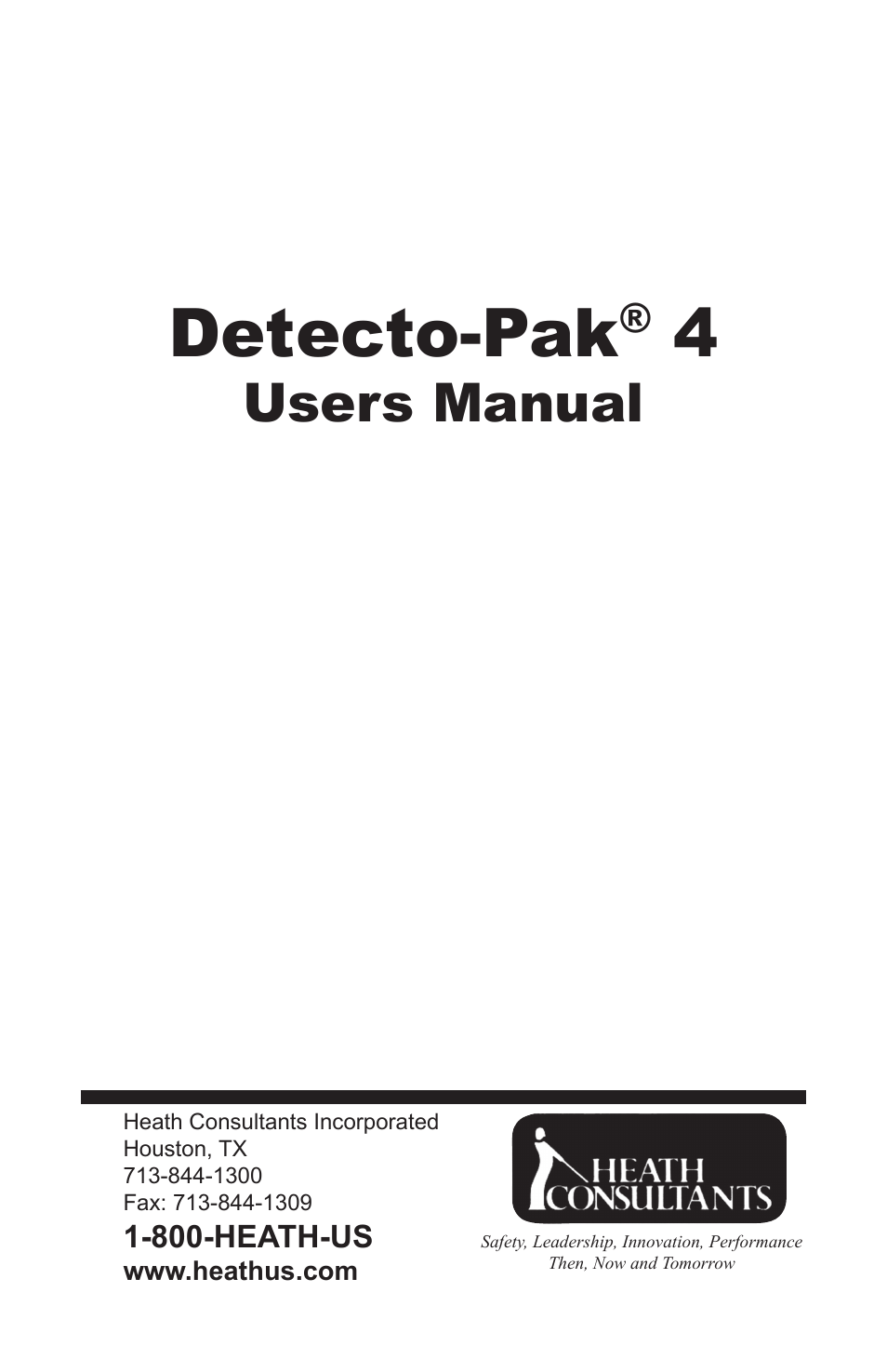 Detecto-Pak® 4
Users Manual

Heath Consultants Incorporated
Houston, TX
713-844-1300
Fax: 713-844-1309

1-800-HEATH-US
www.heathus.com

HEATH CONSULTANTS

Safety, Leadership, Innovation, Performance
Then, Now and Tomorrow